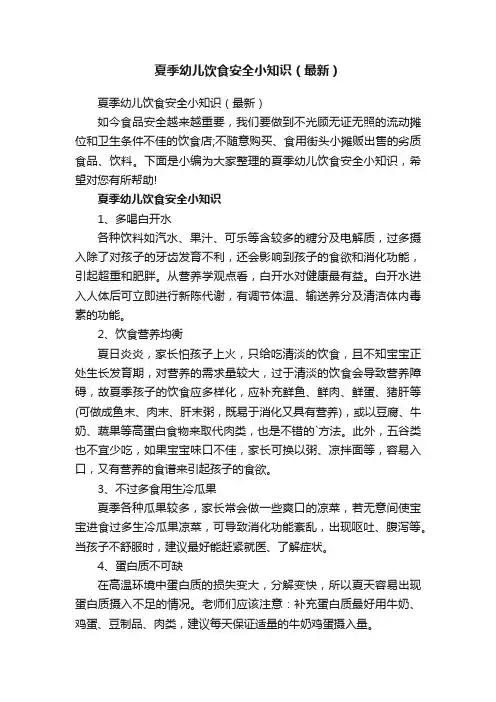 夏季幼儿饮食安全小知识（最新）

夏季幼儿饮食安全小知识（最新）

如今食品安全越来越重要，我们要做到不光顾无证无照的流动摊位和卫生条件不佳的饮食店;不随意购买、食用街头小摊贩出售的劣质食品、饮料。下面是小编为大家整理的夏季幼儿饮食安全小知识，希望对您有所帮助!

夏季幼儿饮食安全小知识

1、多喝白开水

各种饮料如汽水、果汁、可乐等含较多的糖分及电解质，过多摄入除了对孩子的牙齿发育不利，还会影响到孩子的食欲和消化功能，引起超重和肥胖。从营养学观点看，白开水对健康最有益。白开水进入人体后可立即进行新陈代谢，有调节体温、输送养分及清洁体内毒素的功能。

2、饮食营养均衡

夏日炎炎，家长怕孩子上火，只给吃清淡的饮食，且不知宝宝正处生长发育期，对营养的需求量较大，过于清淡的饮食会导致营养障碍，故夏季孩子的饮食应多样化，应补充鲜鱼、鲜肉、鲜蛋、猪肝等(可做成鱼末、肉末、肝末粥，既易于消化又具有营养)，或以豆腐、牛奶、蔬果等高蛋白食物来取代肉类，也是不错的`方法。此外，五谷类也不宜少吃，如果宝宝味口不佳，家长可换以粥、凉拌面等，容易入口，又有营养的食谱来引起孩子的食欲。

3、不过多食用生冷瓜果

夏季各种瓜果较多，家长常会做一些爽口的凉菜，若无意间使宝宝进食过多生冷瓜果凉菜，可导致消化功能紊乱，出现呕吐、腹泻等。当孩子不舒服时，建议最好能赶紧就医、了解症状。

4、蛋白质不可缺

在高温环境中蛋白质的损失变大，分解变快，所以夏天容易出现蛋白质摄入不足的情况。老师们应该注意：补充蛋白质最好用牛奶、鸡蛋、豆制品、肉类，建议每天保证适量的牛奶鸡蛋摄入量。